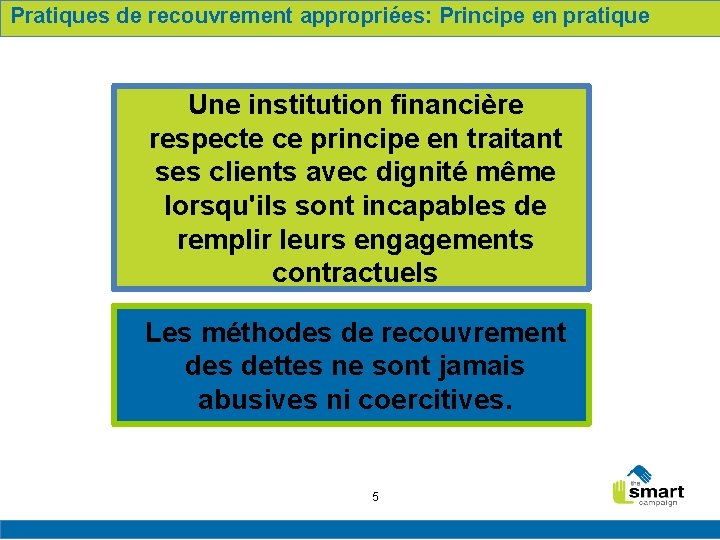 Pratiques de recouvrement appropriées: Principe en pratique

Une institution financière respecte ce principe en traitant ses clients avec dignité même lorsqu'ils sont incapables de remplir leurs engagements contractuels

Les méthodes de recouvrement des dettes ne sont jamais abusives ni coercitives.

5

the smart campaign